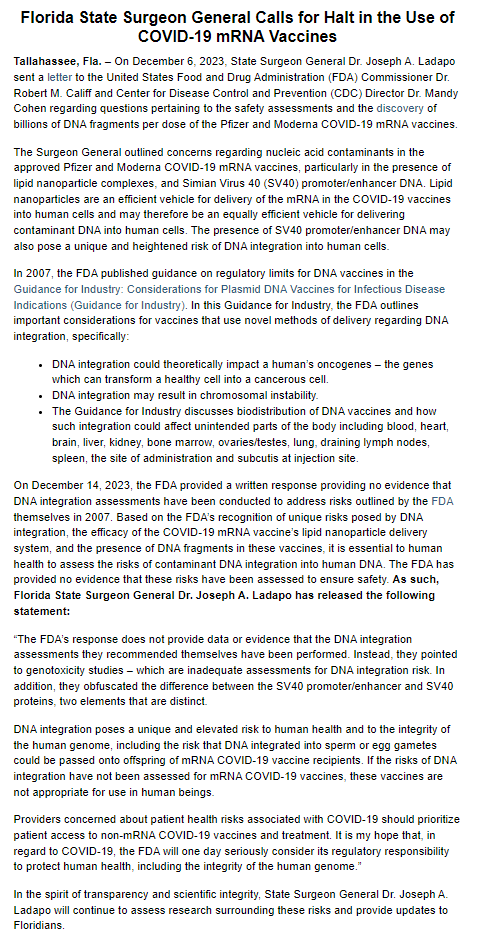 Florida State Surgeon General Calls for Halt in the Use of COVID-19 mRNA Vaccines

Tallahassee, Fla. – On December 6, 2023, State Surgeon General Dr. Joseph A. Ladapo sent a letter to the United States Food and Drug Administration (FDA) Commissioner Dr. Robert M. Califf and Center for Disease Control and Prevention (CDC) Director Dr. Mandy Cohen regarding questions pertaining to the safety assessments and the discovery of billions of DNA fragments per dose of the Pfizer and Moderna COVID-19 mRNA vaccines.

The Surgeon General outlined concerns regarding nucleic acid contaminants in the approved Pfizer and Moderna COVID-19 mRNA vaccines, particularly in the presence of lipid nanoparticle complexes, and Simian Virus 40 (SV40) promoter/enhancer DNA. Lipid nanoparticles are an efficient vehicle for delivery of the mRNA in the COVID-19 vaccines into human cells and may therefore be an equally efficient vehicle for delivering contaminant DNA into human cells. The presence of SV40 promoter/enhancer DNA may also pose a unique and heightened risk of DNA integration into human cells.

In 2007, the FDA published guidance on regulatory limits for DNA vaccines in the Guidance for Industry: Considerations for Plasmid DNA Vaccines for Infectious Disease Indications (Guidance for Industry). In this Guidance for Industry, the FDA outlines important considerations for vaccines that use novel methods of delivery regarding DNA integration, specifically:

• DNA integration could theoretically impact a human's oncogenes – the genes which can transform a healthy cell into a cancerous cell.
• DNA integration may result in chromosomal instability.
• The Guidance for Industry discusses biodistribution of DNA vaccines and how such integration could affect unintended parts of the body including blood, heart, brain, liver, kidney, bone marrow, ovaries/testes, lung, draining lymph nodes, spleen, the site of administration and subcutis at injection site.

On December 14, 2023, the FDA provided a written response providing no evidence that DNA integration assessments have been conducted to address risks outlined by the FDA themselves in 2007. Based on the FDA's recognition of unique risks posed by DNA integration, the efficacy of the COVID-19 mRNA vaccine's lipid nanoparticle delivery system, and the presence of DNA fragments in these vaccines, it is essential to human health to assess the risks of contaminant DNA integration into human DNA. The FDA has provided no evidence that these risks have been assessed to ensure safety. As such, Florida State Surgeon General Dr. Joseph A. Ladapo has released the following statement:

"The FDA's response does not provide data or evidence that the DNA integration assessments they recommended themselves have been performed. Instead, they pointed to genotoxicity studies – which are inadequate assessments for DNA integration risk. In addition, they obfuscated the difference between the SV40 promoter/enhancer and SV40 proteins, two elements that are distinct.

DNA integration poses a unique and elevated risk to human health and to the integrity of the human genome, including the risk that DNA integrated into sperm or egg gametes could be passed onto offspring of mRNA COVID-19 vaccine recipients. If the risks of DNA integration have not been assessed for mRNA COVID-19 vaccines, these vaccines are not appropriate for use in human beings.

Providers concerned about patient health risks associated with COVID-19 should prioritize patient access to non-mRNA COVID-19 vaccines and treatment. It is my hope that, in regard to COVID-19, the FDA will one day seriously consider its regulatory responsibility to protect human health, including the integrity of the human genome."

In the spirit of transparency and scientific integrity, State Surgeon General Dr. Joseph A. Ladapo will continue to assess research surrounding these risks and provide updates to Floridians.